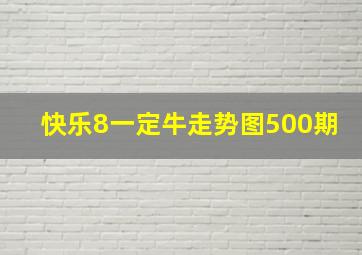 快乐8一定牛走势图500期